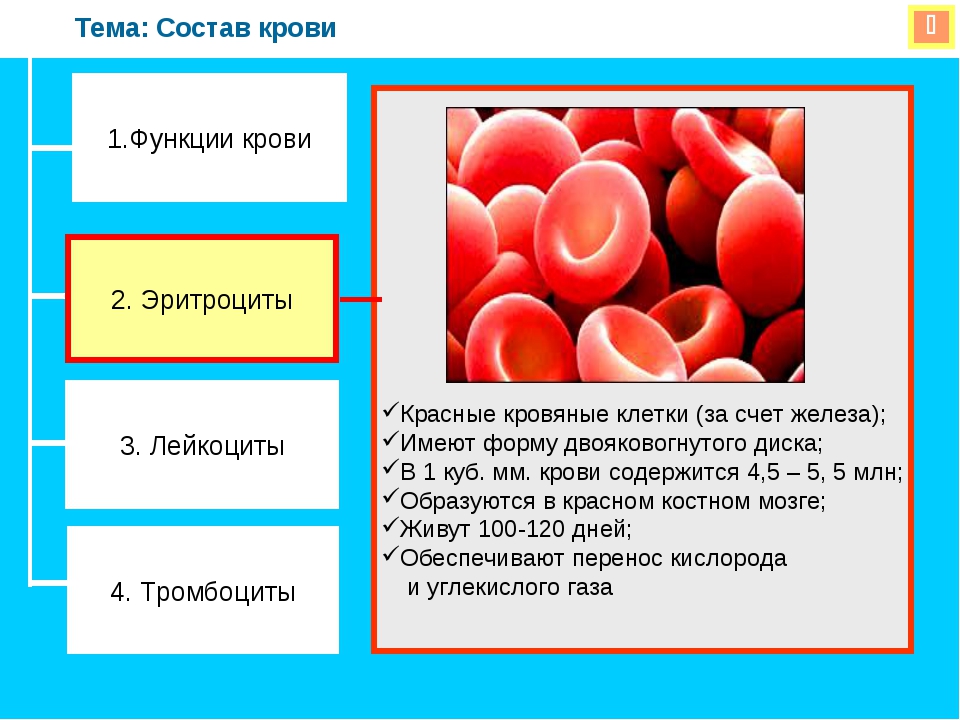 Тема: Состав крови

1.Функции крови

2. Эритроциты

3. Лейкоциты

4. Тромбоциты

✓Красные кровяные клетки (за счет железа);
✓Имеют форму двояковогнутого диска;
✓В 1 куб. мм. крови содержится 4,5 – 5, 5 млн;
✓Образуются в красном костном мозге;
✓Живут 100-120 дней;
✓Обеспечивают перенос кислорода и углекислого газа